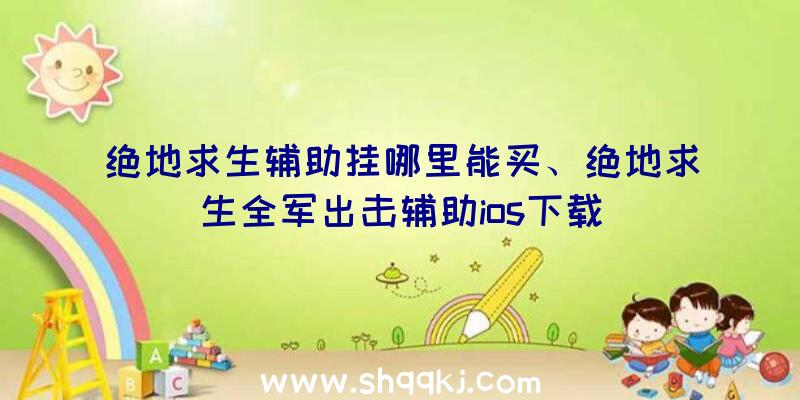 绝地求生辅助挂哪里能买、绝地求生全军出击辅助ios下载

A
B C

www.shqqkj.com